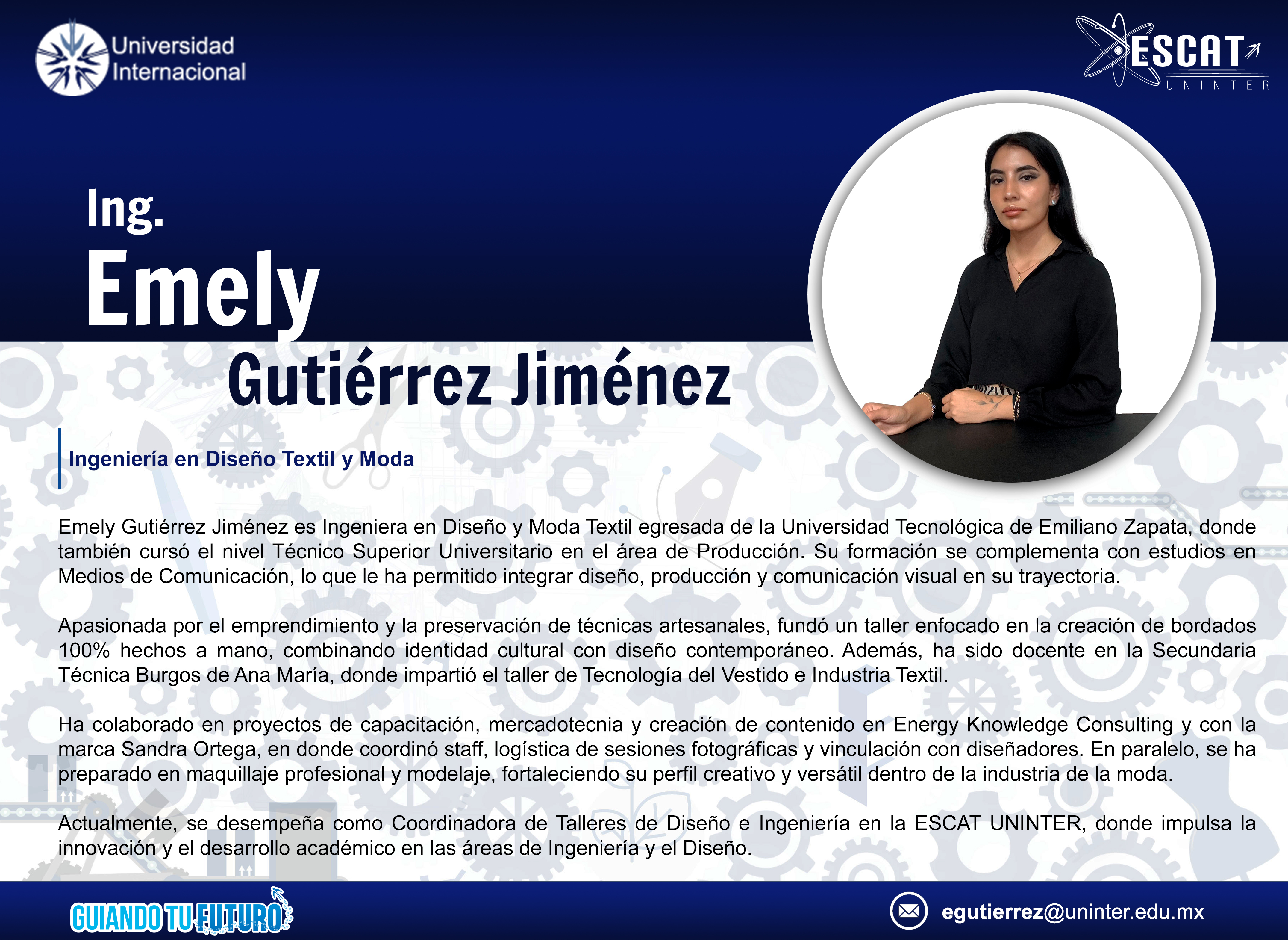 Universidad Internacional

ESCAT
UNINTER

Ing.
Emely
Gutiérrez Jiménez

Ingeniería en Diseño Textil y Moda

Emely Gutiérrez Jiménez es Ingeniera en Diseño y Moda Textil egresada de la Universidad Tecnológica de Emiliano Zapata, donde también cursó el nivel Técnico Superior Universitario en el área de Producción. Su formación se complementa con estudios en Medios de Comunicación, lo que le ha permitido integrar diseño, producción y comunicación visual en su trayectoria.

Apasionada por el emprendimiento y la preservación de técnicas artesanales, fundó un taller enfocado en la creación de bordados 100% hechos a mano, combinando identidad cultural con diseño contemporáneo. Además, ha sido docente en la Secundaria Técnica Burgos de Ana María, donde impartió el taller de Tecnología del Vestido e Industria Textil.

Ha colaborado en proyectos de capacitación, mercadotecnia y creación de contenido en Energy Knowledge Consulting y con la marca Sandra Ortega, en donde coordinó staff, logística de sesiones fotográficas y vinculación con diseñadores. En paralelo, se ha preparado en maquillaje profesional y modelaje, fortaleciendo su perfil creativo y versátil dentro de la industria de la moda.

Actualmente, se desempeña como Coordinadora de Talleres de Diseño e Ingeniería en la ESCAT UNINTER, donde impulsa la innovación y el desarrollo académico en las áreas de Ingeniería y el Diseño.

GUIANDO TU FUTURO

egutierrez@uninter.edu.mx